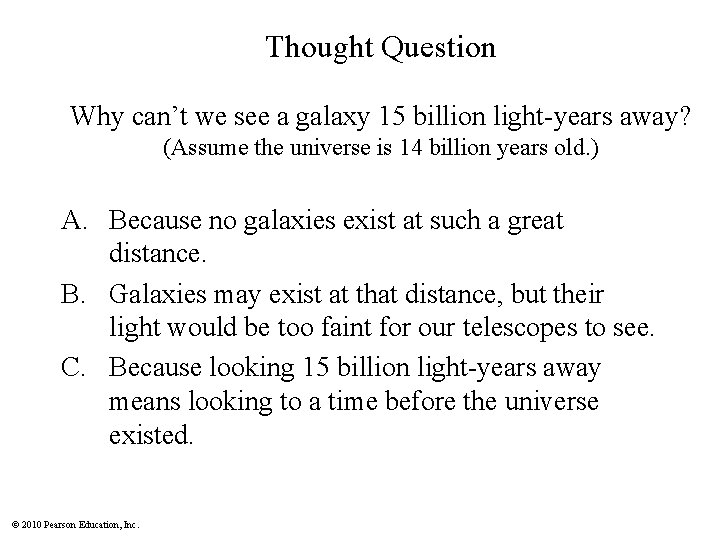 Thought Question

Why can’t we see a galaxy 15 billion light-years away?
(Assume the universe is 14 billion years old.)

A. Because no galaxies exist at such a great distance.

B. Galaxies may exist at that distance, but their light would be too faint for our telescopes to see.

C. Because looking 15 billion light-years away means looking to a time before the universe existed.

© 2010 Pearson Education, Inc.